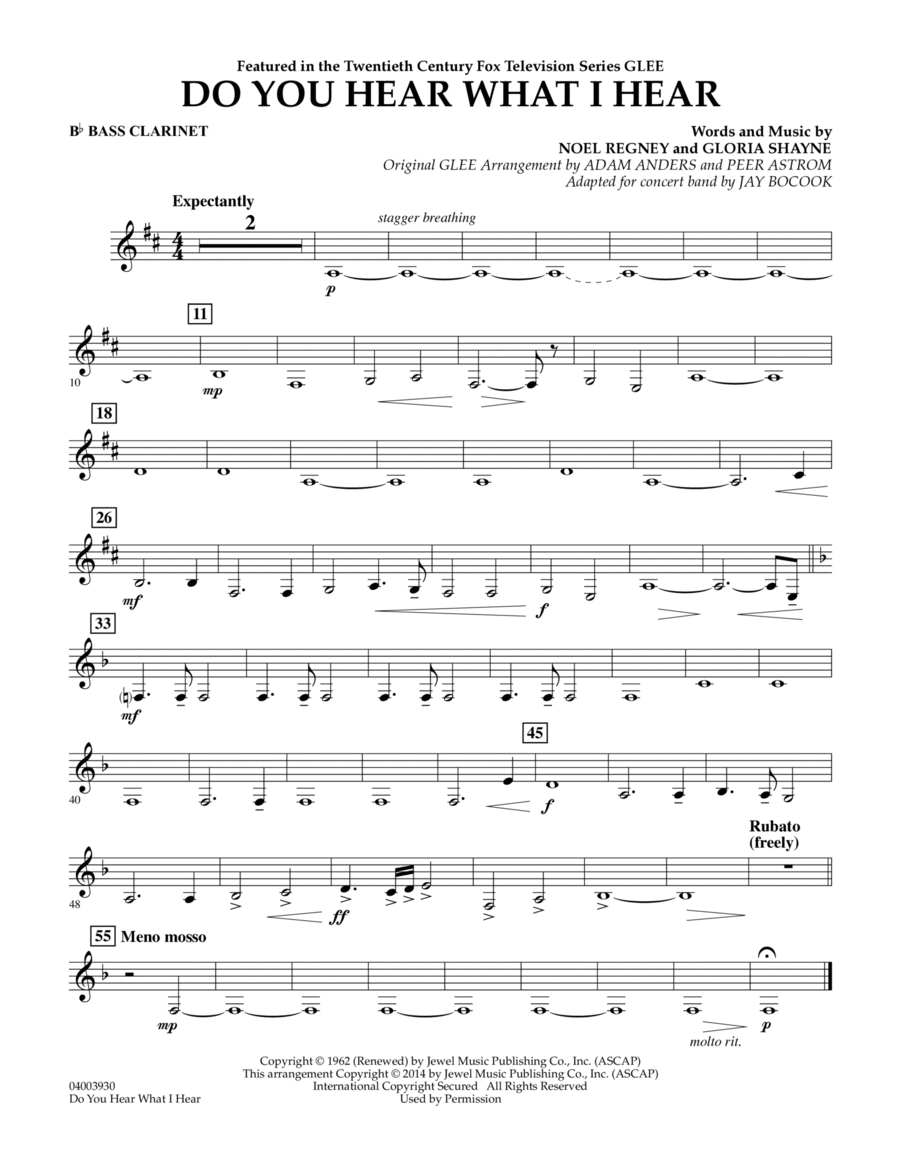 Featured in the Twentieth Century Fox Television Series GLEE
DO YOU HEAR WHAT I HEAR

B♭ BASS CLARINET

Words and Music by
NOEL REGNEY and GLORIA SHAYNE
Original GLEE Arrangement by ADAM ANDERS and PEER ASTROM
Adapted for concert band by JAY BOCOOK

Expectantly
2
stagger breathing
p

10
11
mp

18

26
mf
f

33
mf

40
45
f

48
ff
Rubato
(freely)

55 Meno mosso
mp
molto rit.
p

Copyright © 1962 (Renewed) by Jewel Music Publishing Co., Inc. (ASCAP)
This arrangement Copyright © 2014 by Jewel Music Publishing Co., Inc. (ASCAP)
International Copyright Secured All Rights Reserved
Used by Permission

04003930
Do You Hear What I Hear